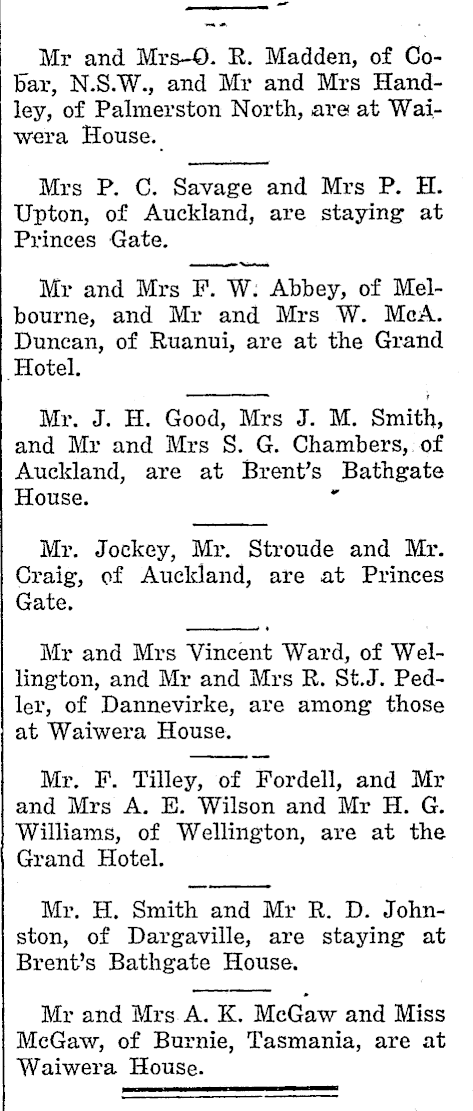 Mr and Mrs O. R. Madden, of Cobar, N.S.W., and Mr and Mrs Handley, of Palmerston North, are at Waiwera House.

Mrs P. C. Savage and Mrs P. H. Upton, of Auckland, are staying at Princes Gate.

Mr and Mrs F. W. Abbey, of Melbourne, and Mr and Mrs W. McA. Duncan, of Ruanui, are at the Grand Hotel.

Mr. J. H. Good, Mrs J. M. Smith, and Mr and Mrs S. G. Chambers, of Auckland, are at Brent's Bathgate House.

Mr. Jockey, Mr. Stroude and Mr. Craig, of Auckland, are at Princes Gate.

Mr and Mrs Vincent Ward, of Wellington, and Mr and Mrs R. St.J. Pedler, of Dannevirke, are among those at Waiwera House.

Mr. F. Tilley, of Fordell, and Mr and Mrs A. E. Wilson and Mr H. G. Williams, of Wellington, are at the Grand Hotel.

Mr. H. Smith and Mr R. D. Johnston, of Dargaville, are staying at Brent's Bathgate House.

Mr and Mrs A. K. McGaw and Miss McGaw, of Burnie, Tasmania, are at Waiwera House.